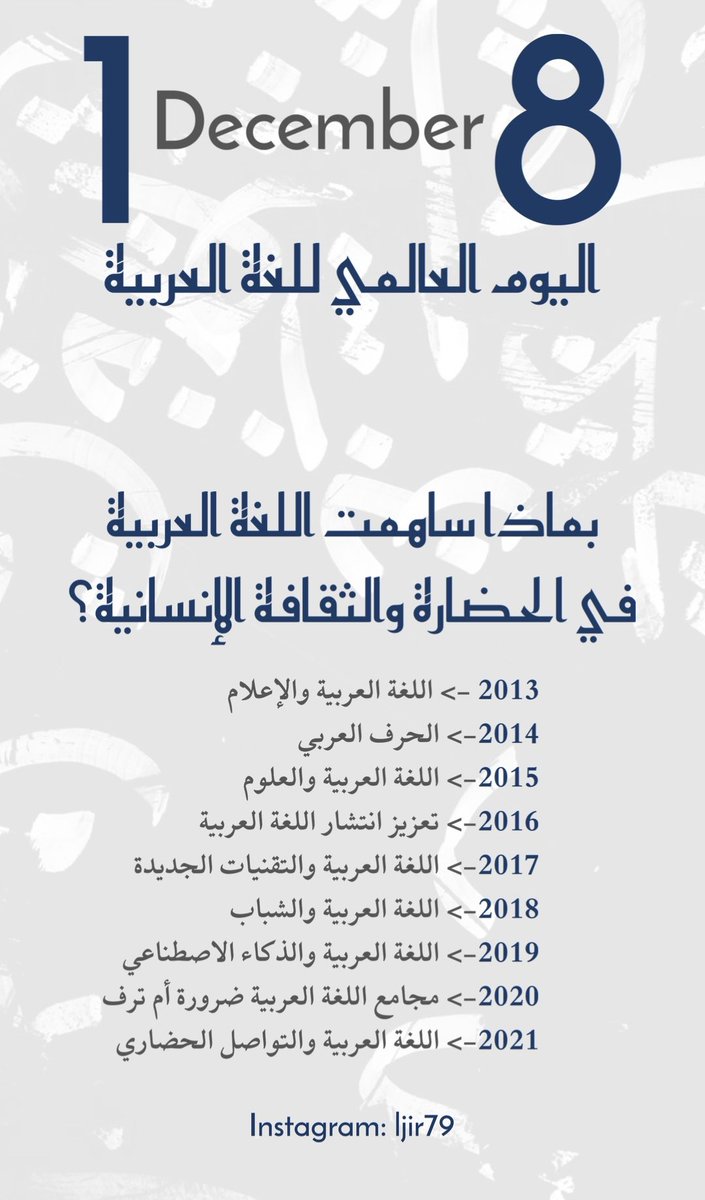 1 December 8

اليوم العالمي للغة العربية

بماذا ساهمت اللغة العربية في الحضارة والثقافة الإنسانية؟

2013 -> اللغة العربية والإعلام
2014-> الحرف العربي
2015-> اللغة العربية والعلوم
2016-> تعزيز انتشار اللغة العربية
2017-> اللغة العربية والتقنيات الجديدة
2018-> اللغة العربية والشباب
2019-> اللغة العربية والذكاء الاصطناعي
2020-> مجامع اللغة العربية ضرورة أم ترف
2021-> اللغة العربية والتواصل الحضاري

Instagram: ljir79